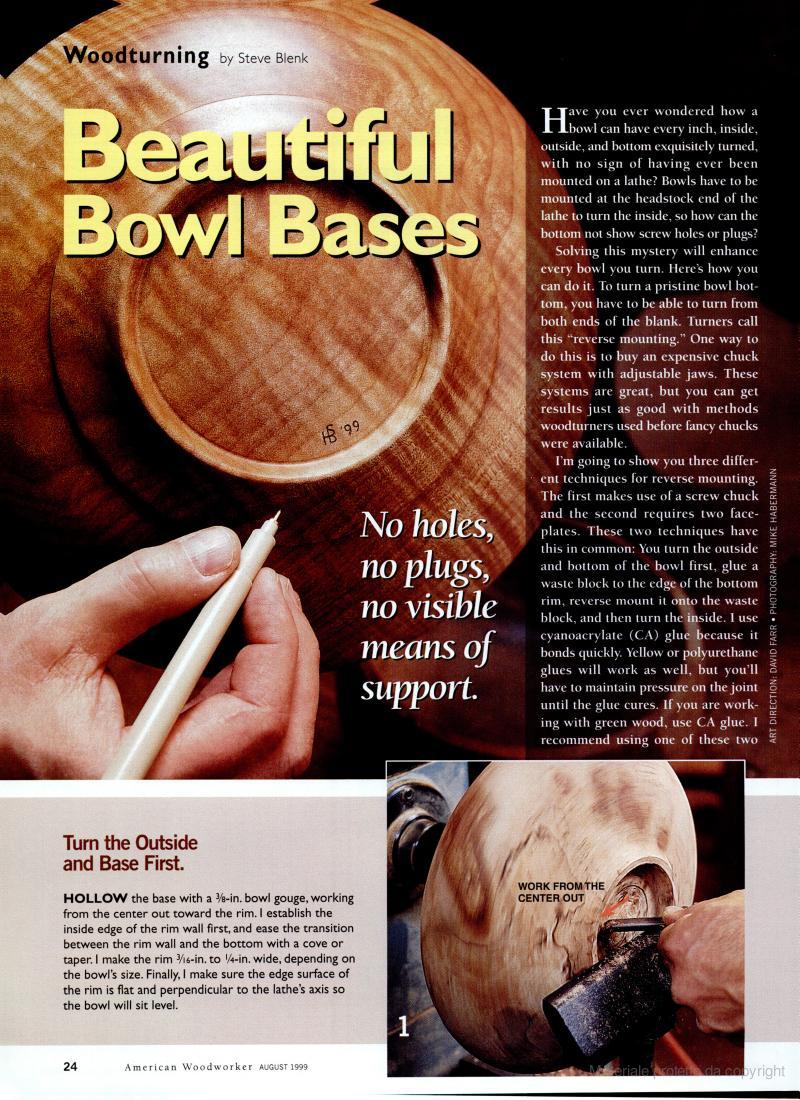 Woodturning by Steve Blenk

Beautiful Bowl Bases

HS '99

No holes, no plugs, no visible means of support.

Have you ever wondered how a bowl can have every inch, inside, outside, and bottom exquisitely turned, with no sign of having ever been mounted on a lathe? Bowls have to be mounted at the headstock end of the lathe to turn the inside, so how can the bottom not show screw holes or plugs?

Solving this mystery will enhance every bowl you turn. Here's how you can do it. To turn a pristine bowl bottom, you have to be able to turn from both ends of the blank. Turners call this "reverse mounting." One way to do this is to buy an expensive chuck system with adjustable jaws. These systems are great, but you can get results just as good with methods woodturners used before fancy chucks were available.

I'm going to show you three different techniques for reverse mounting. The first makes use of a screw chuck and the second requires two faceplates. These two techniques have this in common: You turn the outside and bottom of the bowl first, glue a waste block to the edge of the bottom rim, reverse mount it onto the waste block, and then turn the inside. I use cyanoacrylate (CA) glue because it bonds quickly. Yellow or polyurethane glues will work as well, but you'll have to maintain pressure on the joint until the glue cures. If you are working with green wood, use CA glue. I recommend using one of these two

ART DIRECTION: DAVID FARR • PHOTOGRAPHY: MIKE HABERMANN

Turn the Outside and Base First.

HOLLOW the base with a $\frac{3}{8}$-in. bowl gouge, working from the center out toward the rim. I establish the inside edge of the rim wall first, and ease the transition between the rim wall and the bottom with a cove or taper. I make the rim $\frac{3}{16}$-in. to $\frac{1}{4}$-in. wide, depending on the bowl's size. Finally, I make sure the edge surface of the rim is flat and perpendicular to the lathe's axis so the bowl will sit level.

WORK FROM THE CENTER OUT

1

24 American Woodworker AUGUST 1999

Materiale protetto da copyright